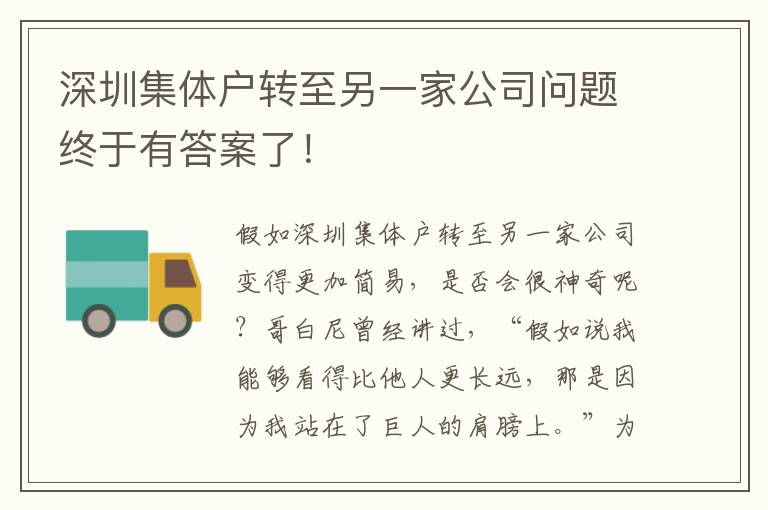 深圳集体户转至另一家公司问题终于有答案了！

假如深圳集体户转至另一家公司变得更加简易，是否会很神奇呢？哥白尼曾经讲过，“假如说我能够看得比他人更长远，那是因为我站在了巨人的肩膀上。”为